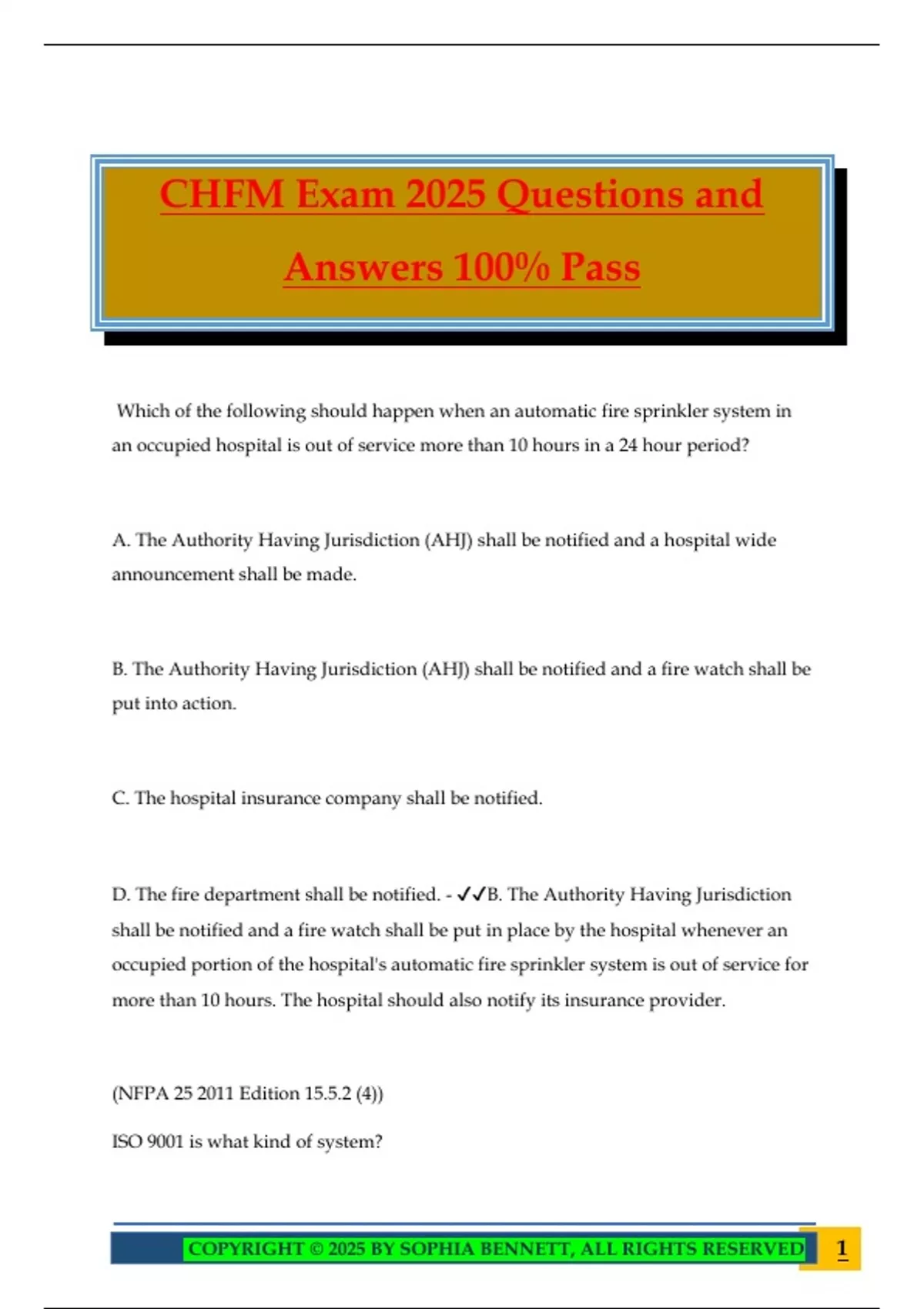 CHFM Exam 2025 Questions and Answers 100% Pass

Which of the following should happen when an automatic fire sprinkler system in an occupied hospital is out of service more than 10 hours in a 24 hour period?

A. The Authority Having Jurisdiction (AHJ) shall be notified and a hospital wide announcement shall be made.

B. The Authority Having Jurisdiction (AHJ) shall be notified and a fire watch shall be put into action.

C. The hospital insurance company shall be notified.

D. The fire department shall be notified. - ✓✓B. The Authority Having Jurisdiction shall be notified and a fire watch shall be put in place by the hospital whenever an occupied portion of the hospital's automatic fire sprinkler system is out of service for more than 10 hours. The hospital should also notify its insurance provider.

(NFPA 25 2011 Edition 15.5.2 (4))

ISO 9001 is what kind of system?

COPYRIGHT © 2025 BY SOPHIA BENNETT, ALL RIGHTS RESERVED 1